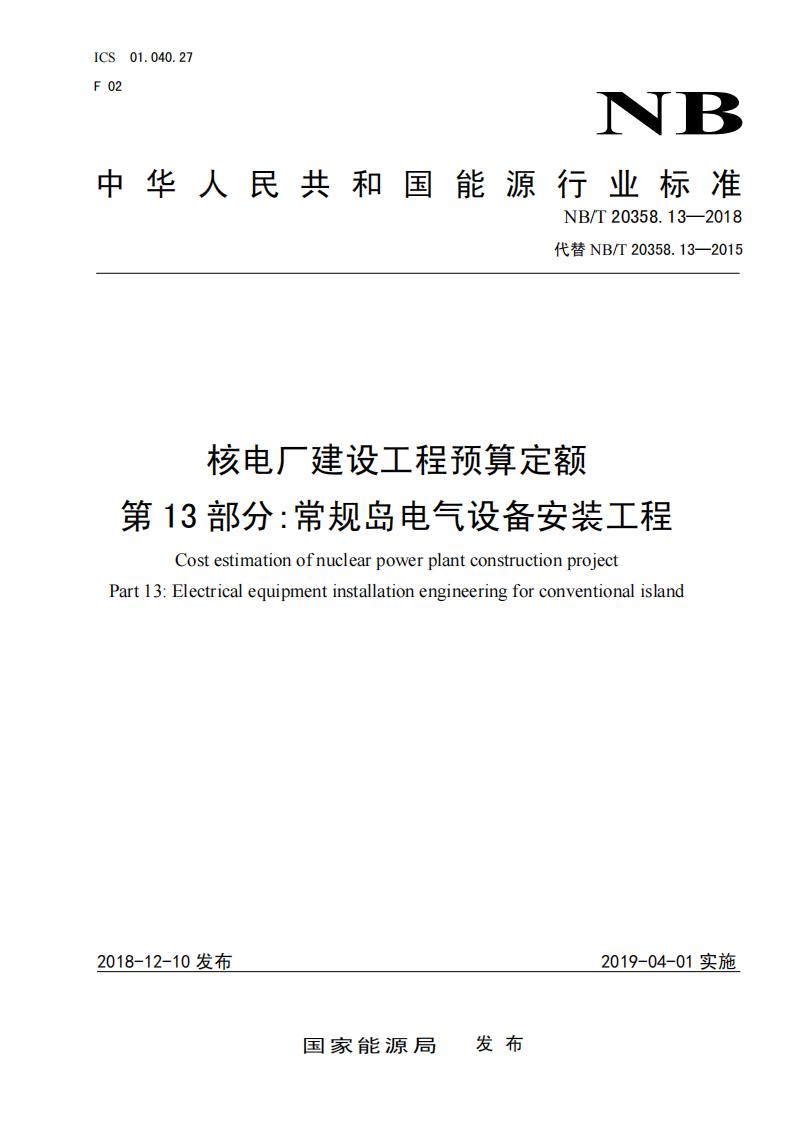 ICS 01.040.27
F 02

NB

中华人民共和国能源行业标准

NB/T 20358.13—2018
代替 NB/T 20358.13—2015

核电厂建设工程预算定额
第13部分:常规岛电气设备安装工程

Cost estimation of nuclear power plant construction project
Part 13: Electrical equipment installation engineering for conventional island

2018-12-10 发布

2019-04-01 实施

国家能源局 发布